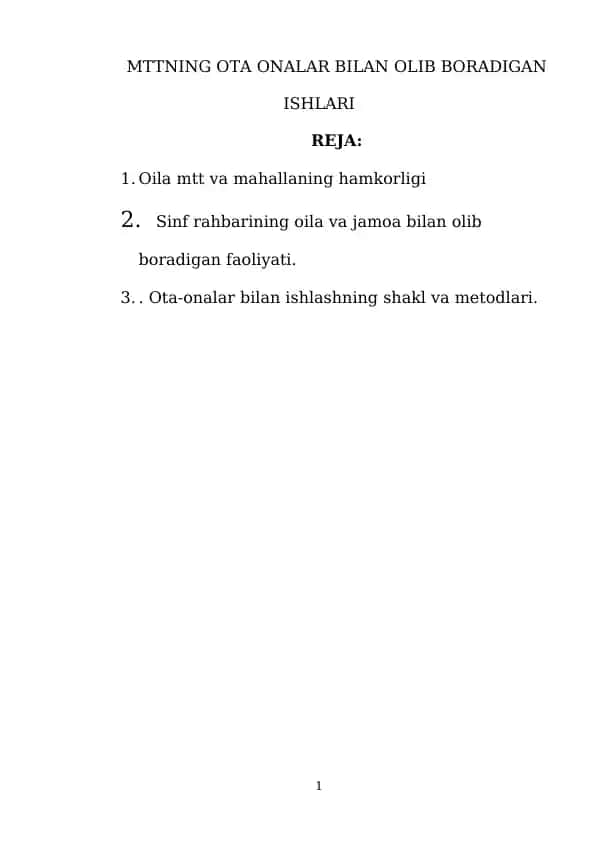 MTTNING OTA ONALAR BILAN OLIB BORADIGAN ISHLARI

REJA:

1. Oila mtt va mahallaning hamkorligi

2. Sinf rahbarining oila va jamoa bilan olib boradigan faoliyati.

3. . Ota-onalar bilan ishlashning shakl va metodlari.

1